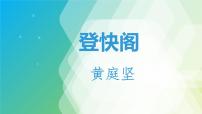 登快阁

黄庭坚